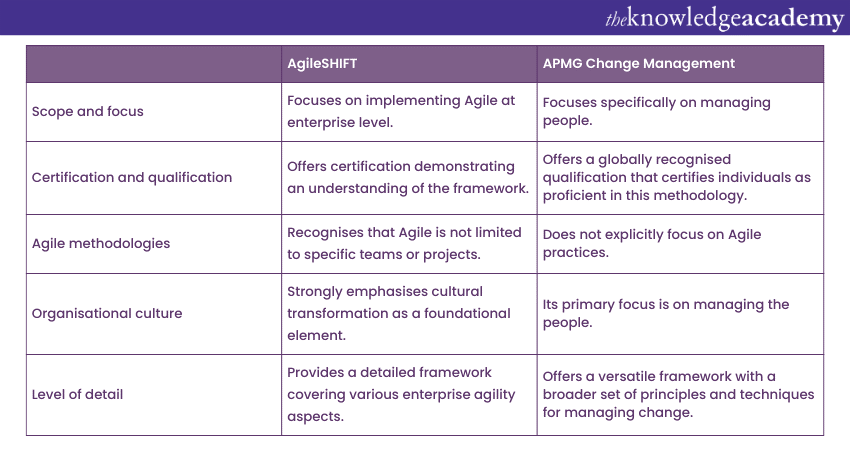 theknowledgeacademy

|  | AgileSHIFT | APMG Change Management |
|---|---|---|
| Scope and focus | Focuses on implementing Agile at enterprise level. | Focuses specifically on managing people. |
| Certification and qualification | Offers certification demonstrating an understanding of the framework. | Offers a globally recognised qualification that certifies individuals as proficient in this methodology. |
| Agile methodologies | Recognises that Agile is not limited to specific teams or projects. | Does not explicitly focus on Agile practices. |
| Organisational culture | Strongly emphasises cultural transformation as a foundational element. | Its primary focus is on managing the people. |
| Level of detail | Provides a detailed framework covering various enterprise agility aspects. | Offers a versatile framework with a broader set of principles and techniques for managing change. |